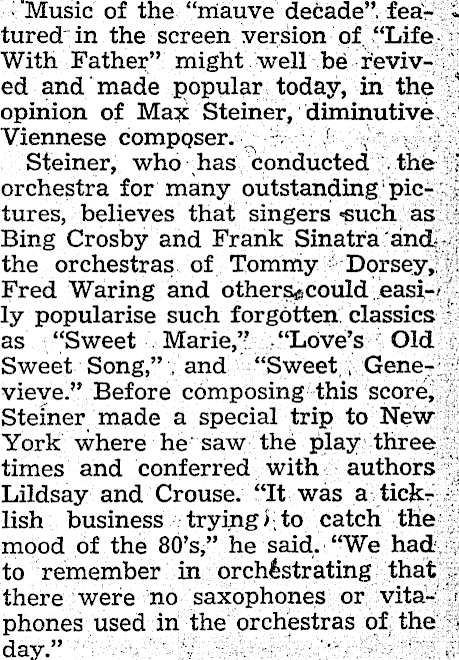 Music of the "mauve decade" featured in the screen version of "Life With Father" might well be revived and made popular today, in the opinion of Max Steiner, diminutive Viennese composer.

Steiner, who has conducted the orchestra for many outstanding pictures, believes that singers such as Bing Crosby and Frank Sinatra and the orchestras of Tommy Dorsey, Fred Waring and others could easily popularise such forgotten classics as "Sweet Marie," "Love's Old Sweet Song," and "Sweet Genevieve." Before composing this score, Steiner made a special trip to New York where he saw the play three times and conferred with authors Lildsay and Crouse. "It was a ticklish business trying to catch the mood of the 80's," he said. "We had to remember in orchestrating that there were no saxophones or vitaphones used in the orchestras of the day."